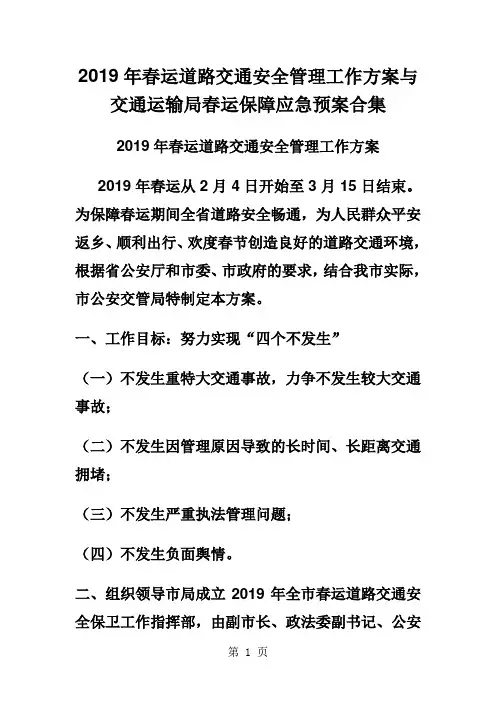 2019 年春运道路交通安全管理工作方案与交通运输局春运保障应急预案合集

2019 年春运道路交通安全管理工作方案

2019 年春运从 2 月 4 日开始至 3 月 15 日结束。为保障春运期间全省道路安全畅通，为人民群众平安返乡、顺利出行、欢度春节创造良好的道路交通环境，根据省公安厅和市委、市政府的要求，结合我市实际，市公安交管局特制定本方案。

一、工作目标：努力实现“四个不发生”

（一）不发生重特大交通事故，力争不发生较大交通事故；

（二）不发生因管理原因导致的长时间、长距离交通拥堵；

（三）不发生严重执法管理问题；

（四）不发生负面舆情。

二、组织领导市局成立 2019 年全市春运道路交通安全保卫工作指挥部，由副市长、政法委副书记、公安

第 1 页